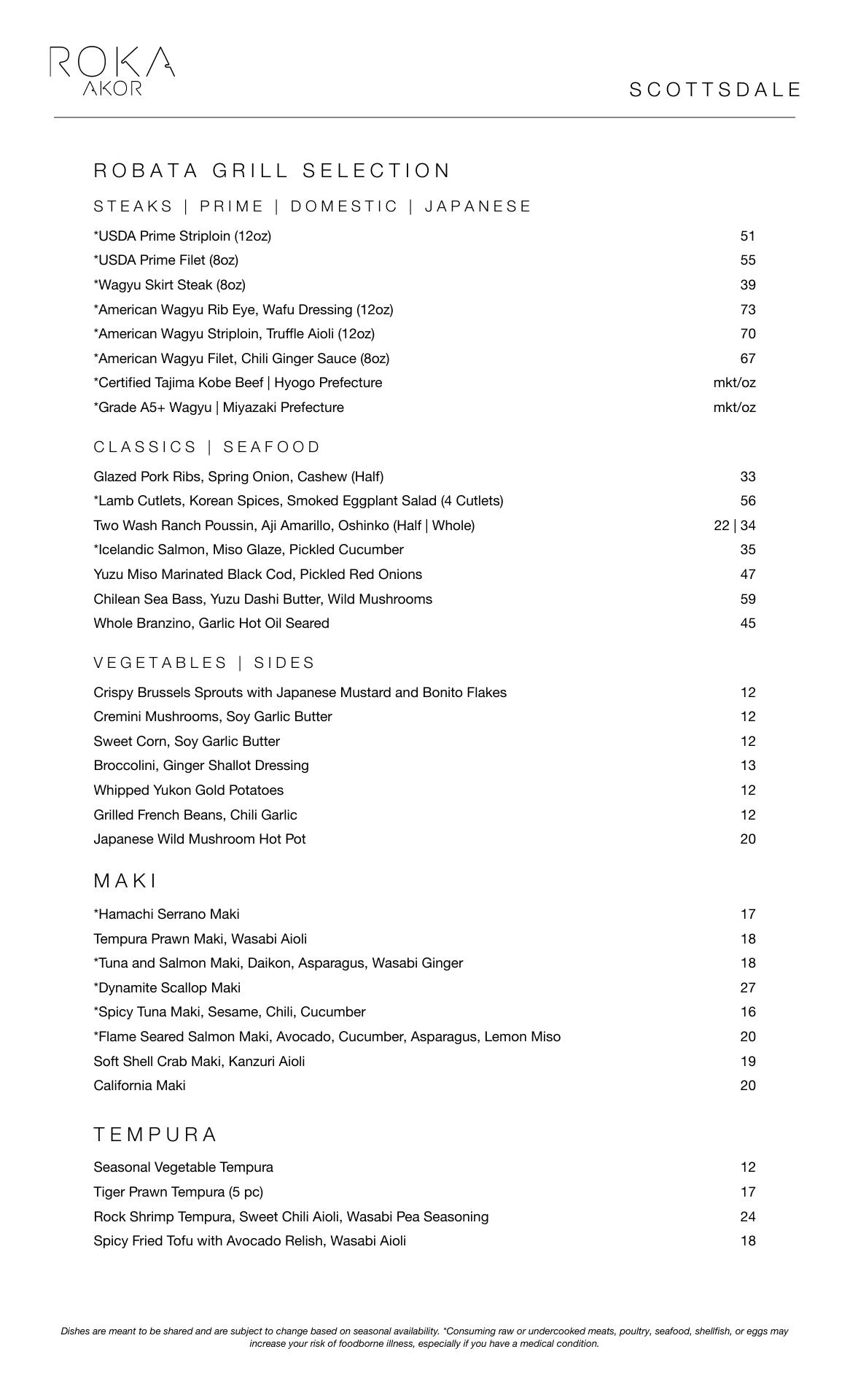 ROKA
AKOR

SCOTTSDALE

ROBATA GRILL SELECTION

STEAKS | PRIME | DOMESTIC | JAPANESE

*USDA Prime Striploin (12oz) 51
*USDA Prime Filet (8oz) 55
*Wagyu Skirt Steak (8oz) 39
*American Wagyu Rib Eye, Wafu Dressing (12oz) 73
*American Wagyu Striploin, Truffle Aioli (12oz) 70
*American Wagyu Filet, Chili Ginger Sauce (8oz) 67
*Certified Tajima Kobe Beef | Hyogo Prefecture mkt/oz
*Grade A5+ Wagyu | Miyazaki Prefecture mkt/oz

CLASSICS | SEAFOOD

Glazed Pork Ribs, Spring Onion, Cashew (Half) 33
*Lamb Cutlets, Korean Spices, Smoked Eggplant Salad (4 Cutlets) 56
Two Wash Ranch Poussin, Aji Amarillo, Oshinko (Half | Whole) 22 | 34
*Icelandic Salmon, Miso Glaze, Pickled Cucumber 35
Yuzu Miso Marinated Black Cod, Pickled Red Onions 47
Chilean Sea Bass, Yuzu Dashi Butter, Wild Mushrooms 59
Whole Branzino, Garlic Hot Oil Seared 45

VEGETABLES | SIDES

Crispy Brussels Sprouts with Japanese Mustard and Bonito Flakes 12
Cremini Mushrooms, Soy Garlic Butter 12
Sweet Corn, Soy Garlic Butter 12
Broccolini, Ginger Shallot Dressing 13
Whipped Yukon Gold Potatoes 12
Grilled French Beans, Chili Garlic 12
Japanese Wild Mushroom Hot Pot 20

MAKI

*Hamachi Serrano Maki 17
Tempura Prawn Maki, Wasabi Aioli 18
*Tuna and Salmon Maki, Daikon, Asparagus, Wasabi Ginger 18
*Dynamite Scallop Maki 27
*Spicy Tuna Maki, Sesame, Chili, Cucumber 16
*Flame Seared Salmon Maki, Avocado, Cucumber, Asparagus, Lemon Miso 20
Soft Shell Crab Maki, Kanzuri Aioli 19
California Maki 20

TEMPURA

Seasonal Vegetable Tempura 12
Tiger Prawn Tempura (5 pc) 17
Rock Shrimp Tempura, Sweet Chili Aioli, Wasabi Pea Seasoning 24
Spicy Fried Tofu with Avocado Relish, Wasabi Aioli 18

Dishes are meant to be shared and are subject to change based on seasonal availability. *Consuming raw or undercooked meats, poultry, seafood, shellfish, or eggs may increase your risk of foodborne illness, especially if you have a medical condition.